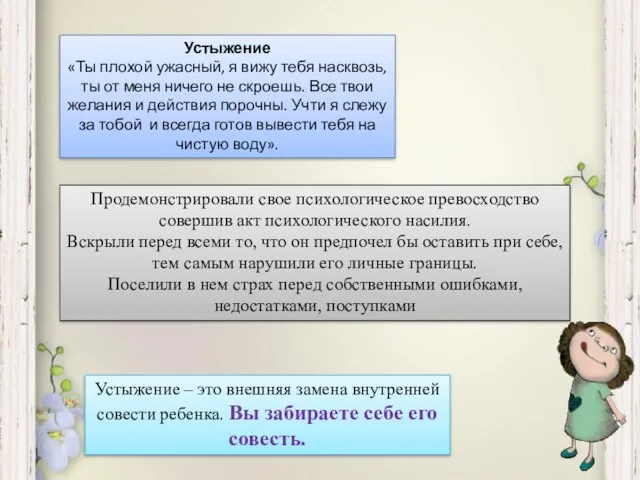 Устыжение
«Ты плохой ужасный, я вижу тебя насквозь, ты от меня ничего не скроешь. Все твои желания и действия порочны. Учти я слежу за тобой и всегда готов вывести тебя на чистую воду».

Продемонстрировали свое психологическое превосходство совершив акт психологического насилия.
Вскрыли перед всеми то, что он предпочел бы оставить при себе, тем самым нарушили его личные границы.
Поселили в нем страх перед собственными ошибками, недостатками, поступками

Устыжение – это внешняя замена внутренней совести ребенка. Вы забираете себе его совесть.